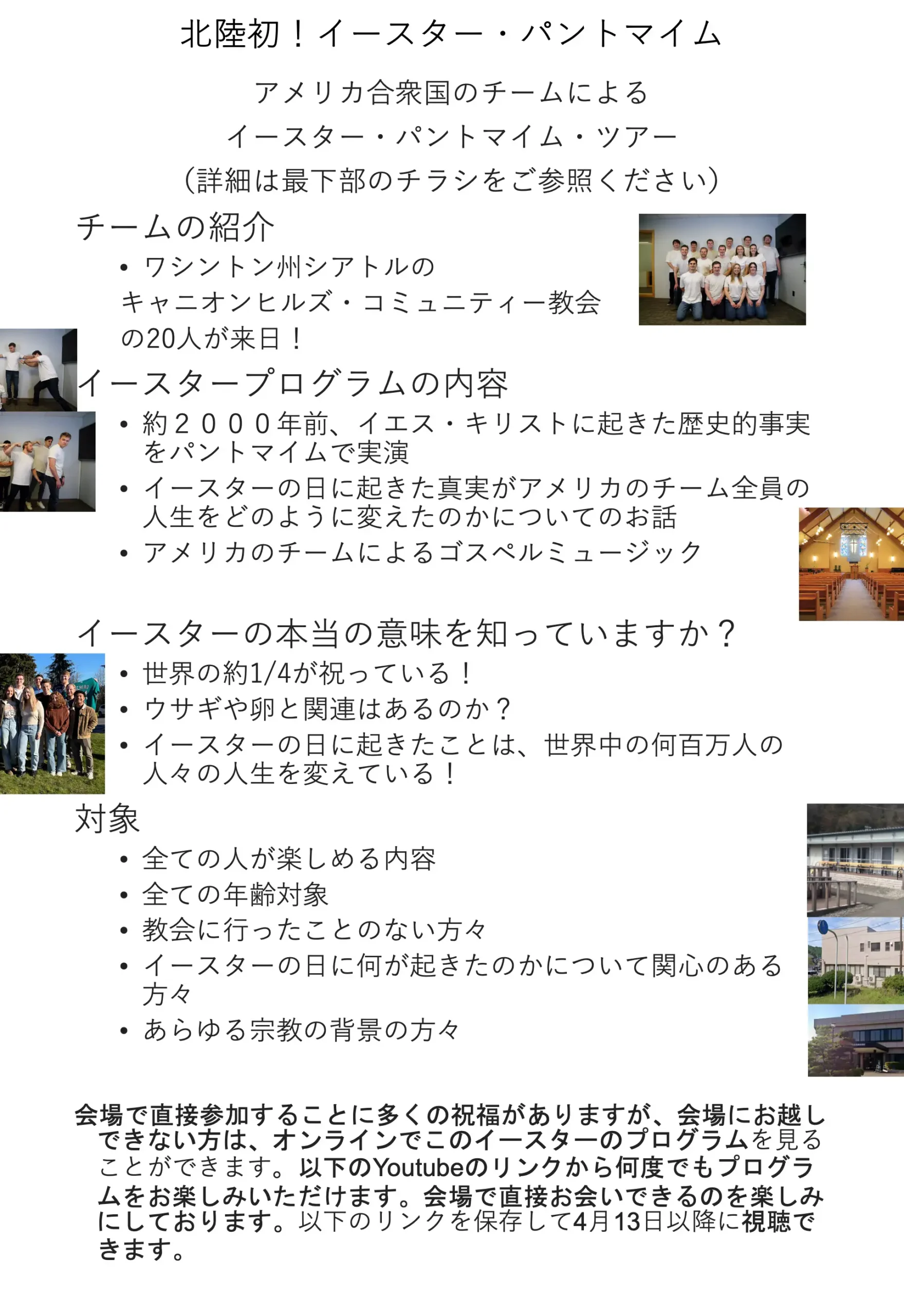 北陸初！イースター・パントマイム

アメリカ合衆国のチームによる
イースター・パントマイム・ツアー
（詳細は最下部のチラシをご参照ください）

チームの紹介
• ワシントン州シアトルの
キャニオンヒルズ・コミュニティー教会
の20人が来日！

イースタープログラムの内容
• 約２０００年前、イエス・キリストに起きた歴史的事実をパントマイムで実演
• イースターの日に起きた真実がアメリカのチーム全員の人生をどのように変えたのかについてのお話
• アメリカのチームによるゴスペルミュージック

イースターの本当の意味を知っていますか？
• 世界の約1/4が祝っている！
• ウサギや卵と関連はあるのか？
• イースターの日に起きたことは、世界中の何百万人の人々の人生を変えている！

対象
• 全ての人が楽しめる内容
• 全ての年齢対象
• 教会に行ったことのない方々
• イースターの日に何が起きたのかについて関心のある方々
• あらゆる宗教の背景の方々

会場で直接参加することに多くの祝福がありますが、会場にお越しできない方は、オンラインでこのイースターのプログラムを見ることができます。以下のYoutubeのリンクから何度でもプログラムをお楽しみいただけます。会場で直接お会いできるのを楽しみにしております。以下のリンクを保存して4月13日以降に視聴できます。